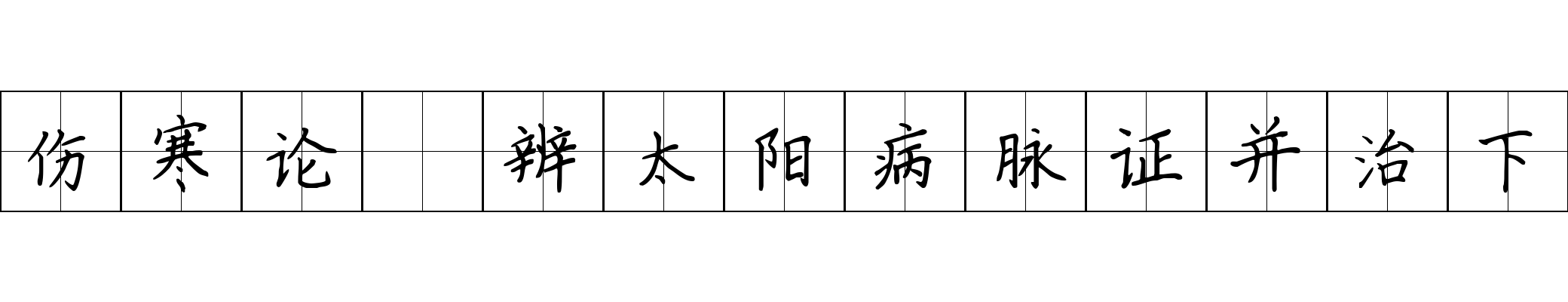 伤寒论 辨太阳病脉证并治下